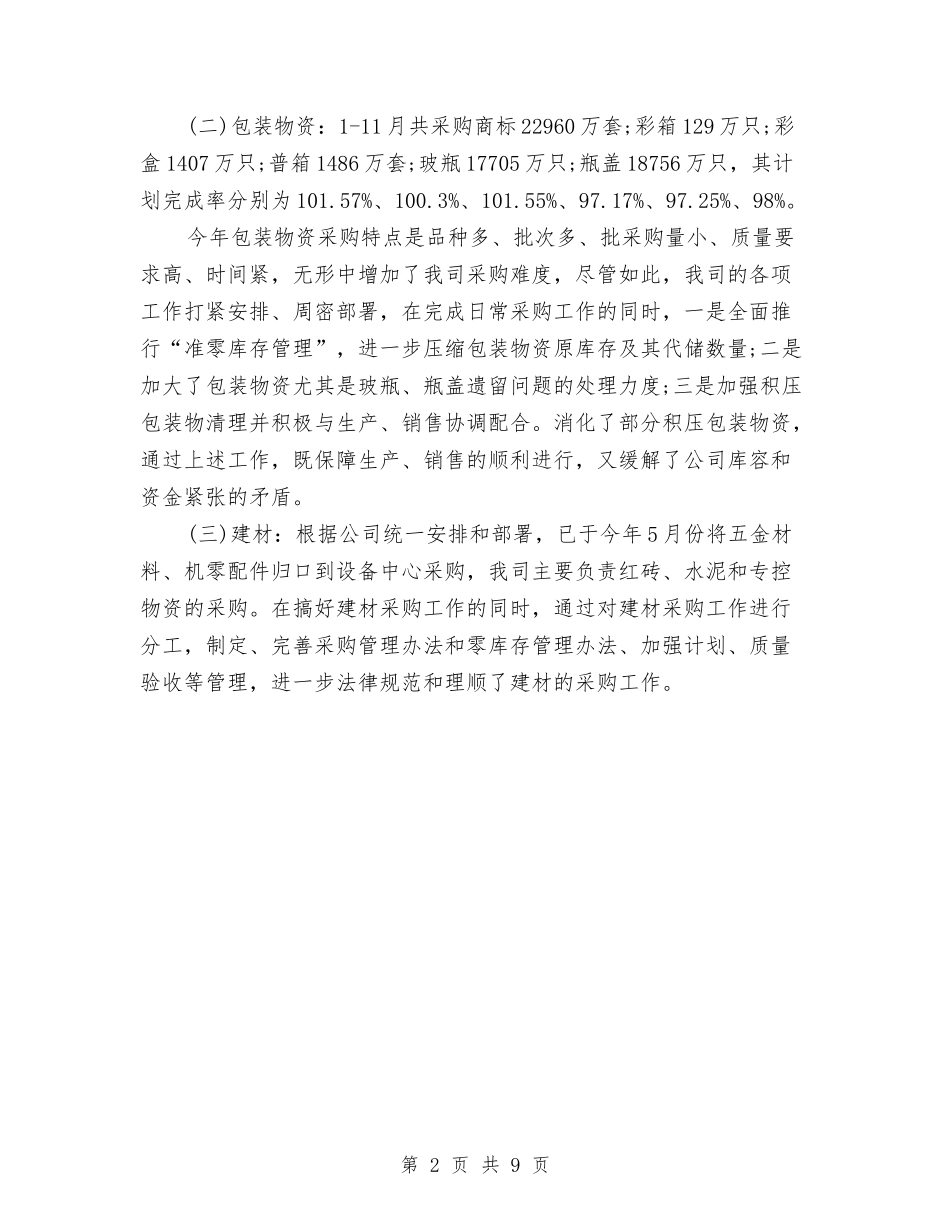 (二)包装物资：1-11月共采购商标22960万套;彩箱129万只;彩盒1407万只;普箱1486万套;玻瓶17705万只;瓶盖18756万只，其计划完成率分别为101.57%、100.3%、101.55%、97.17%、97.25%、98%。

今年包装物资采购特点是品种多、批次多、批采购量小、质量要求高、时间紧，无形中增加了我司采购难度，尽管如此，我司的各项工作打紧安排、周密部署，在完成日常采购工作的同时，一是全面推行“准零库存管理”，进一步压缩包装物资原库存及其代储数量;二是加大了包装物资尤其是玻瓶、瓶盖遗留问题的处理力度;三是加强积压包装物清理并积极与生产、销售协调配合。消化了部分积压包装物资，通过上述工作，既保障生产、销售的顺利进行，又缓解了公司库容和资金紧张的矛盾。

(三)建材：根据公司统一安排和部署，已于今年5月份将五金材料、机零配件归口到设备中心采购，我司主要负责红砖、水泥和专控物资的采购。在搞好建材采购工作的同时，通过对建材采购工作进行分工，制定、完善采购管理办法和零库存管理办法、加强计划、质量验收等管理，进一步法律规范和理顺了建材的采购工作。

第 2 页 共 9 页